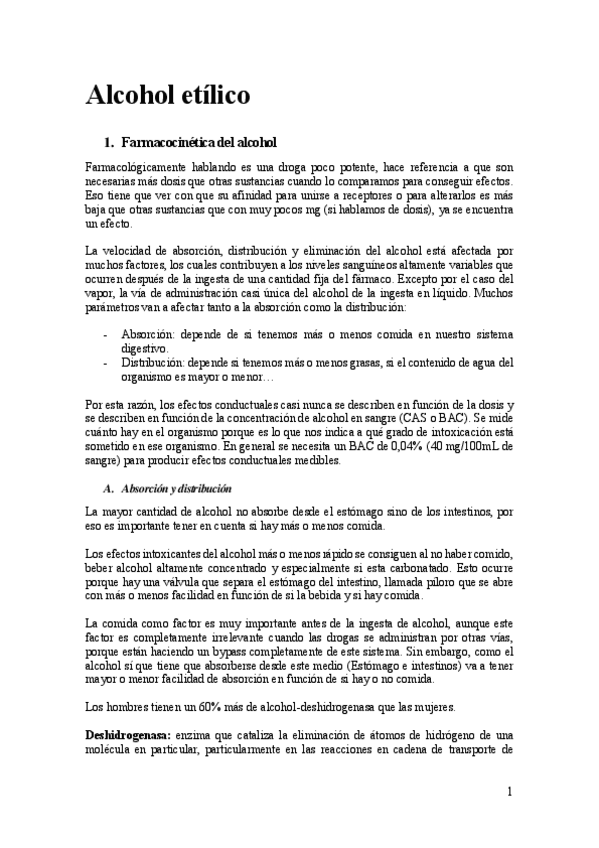 Alcohol etílico

1. Farmacocinética del alcohol

Farmacológicamente hablando es una droga poco potente, hace referencia a que son necesarias más dosis que otras sustancias cuando lo comparamos para conseguir efectos. Eso tiene que ver con que su afinidad para unirse a receptores o para alterarlos es más baja que otras sustancias que con muy pocos mg (si hablamos de dosis), ya se encuentra un efecto.

La velocidad de absorción, distribución y eliminación del alcohol está afectada por muchos factores, los cuales contribuyen a los niveles sanguíneos altamente variables que ocurren después de la ingesta de una cantidad fija del fármaco. Excepto por el caso del vapor, la vía de administración casi única del alcohol de la ingesta en líquido. Muchos parámetros van a afectar tanto a la absorción como la distribución:

- Absorción: depende de si tenemos más o menos comida en nuestro sistema digestivo.
- Distribución: depende si tenemos más o menos grasas, si el contenido de agua del organismo es mayor o menor…

Por esta razón, los efectos conductuales casi nunca se describen en función de la dosis y se describen en función de la concentración de alcohol en sangre (CAS o BAC). Se mide cuánto hay en el organismo porque es lo que nos indica a qué grado de intoxicación está sometido en ese organismo. En general se necesita un BAC de 0,04% (40 mg/100mL de sangre) para producir efectos conductuales medibles.

A. Absorción y distribución

La mayor cantidad de alcohol no absorbe desde el estómago sino de los intestinos, por eso es importante tener en cuenta si hay más o menos comida.

Los efectos intoxicantes del alcohol más o menos rápido se consiguen al no haber comido, beber alcohol altamente concentrado y especialmente si esta carbonatado. Esto ocurre porque hay una válvula que separa el estómago del intestino, llamada píloro que se abre con más o menos facilidad en función de si la bebida y si hay comida.

La comida como factor es muy importante antes de la ingesta de alcohol, aunque este factor es completamente irrelevante cuando las drogas se administran por otras vías, porque están haciendo un bypass completamente de este sistema. Sin embargo, como el alcohol sí que tiene que absorberse desde este medio (Estómago e intestinos) va a tener mayor o menor facilidad de absorción en función de si hay o no comida.

Los hombres tienen un 60% más de alcohol-deshidrogenasa que las mujeres.

Deshidrogenasa: enzima que cataliza la eliminación de átomos de hidrógeno de una molécula en particular, particularmente en las reacciones en cadena de transporte de

1